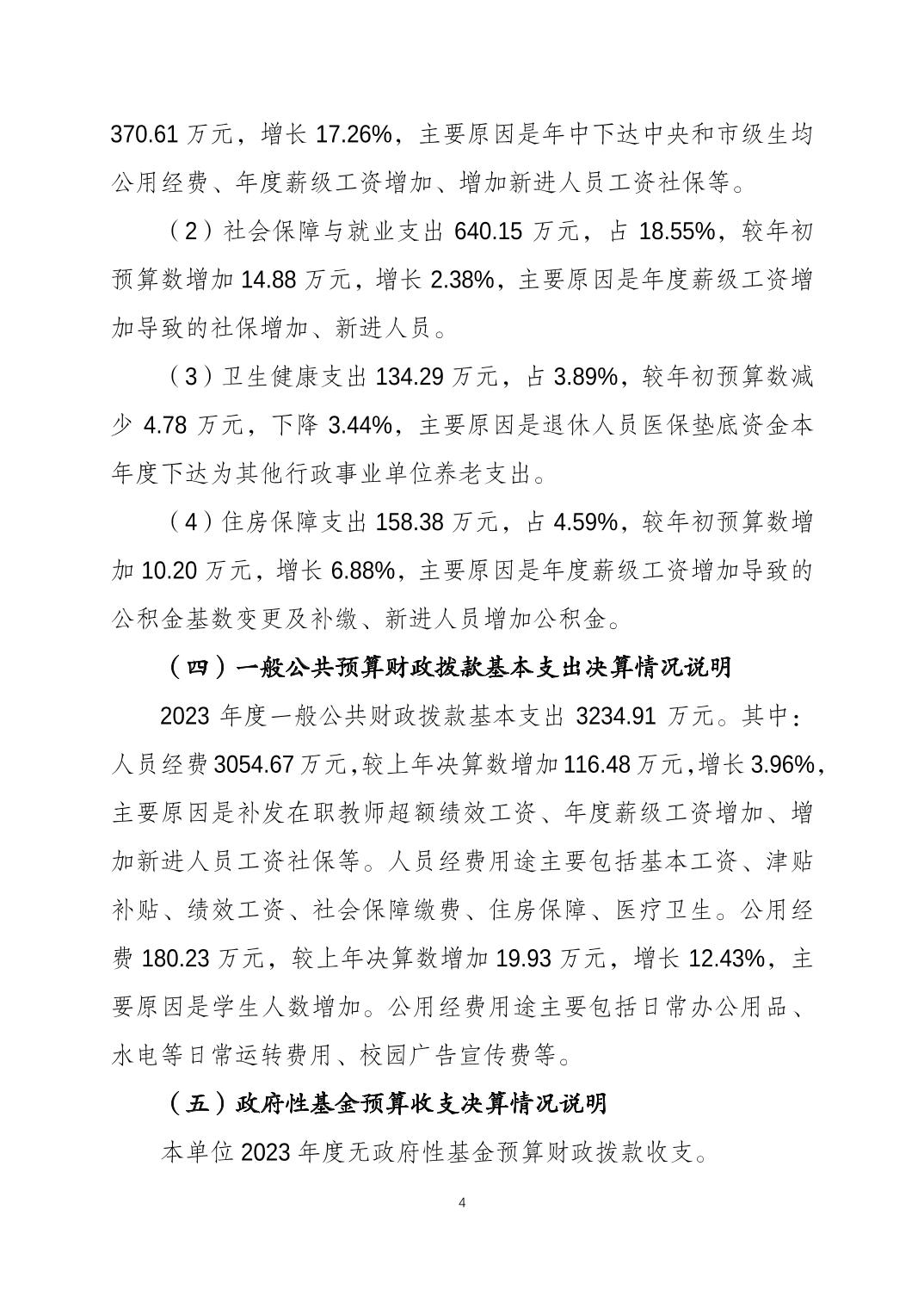 370.61 万元，增长 17.26%，主要原因是年中下达中央和市级生均公用经费、年度薪级工资增加、增加新进人员工资社保等。

（2）社会保障与就业支出 640.15 万元，占 18.55%，较年初预算数增加 14.88 万元，增长 2.38%，主要原因是年度薪级工资增加导致的社保增加、新进人员。

（3）卫生健康支出 134.29 万元，占 3.89%，较年初预算数减少 4.78 万元，下降 3.44%，主要原因是退休人员医保垫底资金本年度下达为其他行政事业单位养老支出。

（4）住房保障支出 158.38 万元，占 4.59%，较年初预算数增加 10.20 万元，增长 6.88%，主要原因是年度薪级工资增加导致的公积金基数变更及补缴、新进人员增加公积金。

（四）一般公共预算财政拨款基本支出决算情况说明

2023 年度一般公共财政拨款基本支出 3234.91 万元。其中：人员经费 3054.67 万元，较上年决算数增加 116.48 万元，增长 3.96%，主要原因是补发在职教师超额绩效工资、年度薪级工资增加、增加新进人员工资社保等。人员经费用途主要包括基本工资、津贴补贴、绩效工资、社会保障缴费、住房保障、医疗卫生。公用经费 180.23 万元，较上年决算数增加 19.93 万元，增长 12.43%，主要原因是学生人数增加。公用经费用途主要包括日常办公用品、水电等日常运转费用、校园广告宣传费等。

（五）政府性基金预算收支决算情况说明

本单位 2023 年度无政府性基金预算财政拨款收支。

4